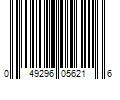 0 49296 05621 6